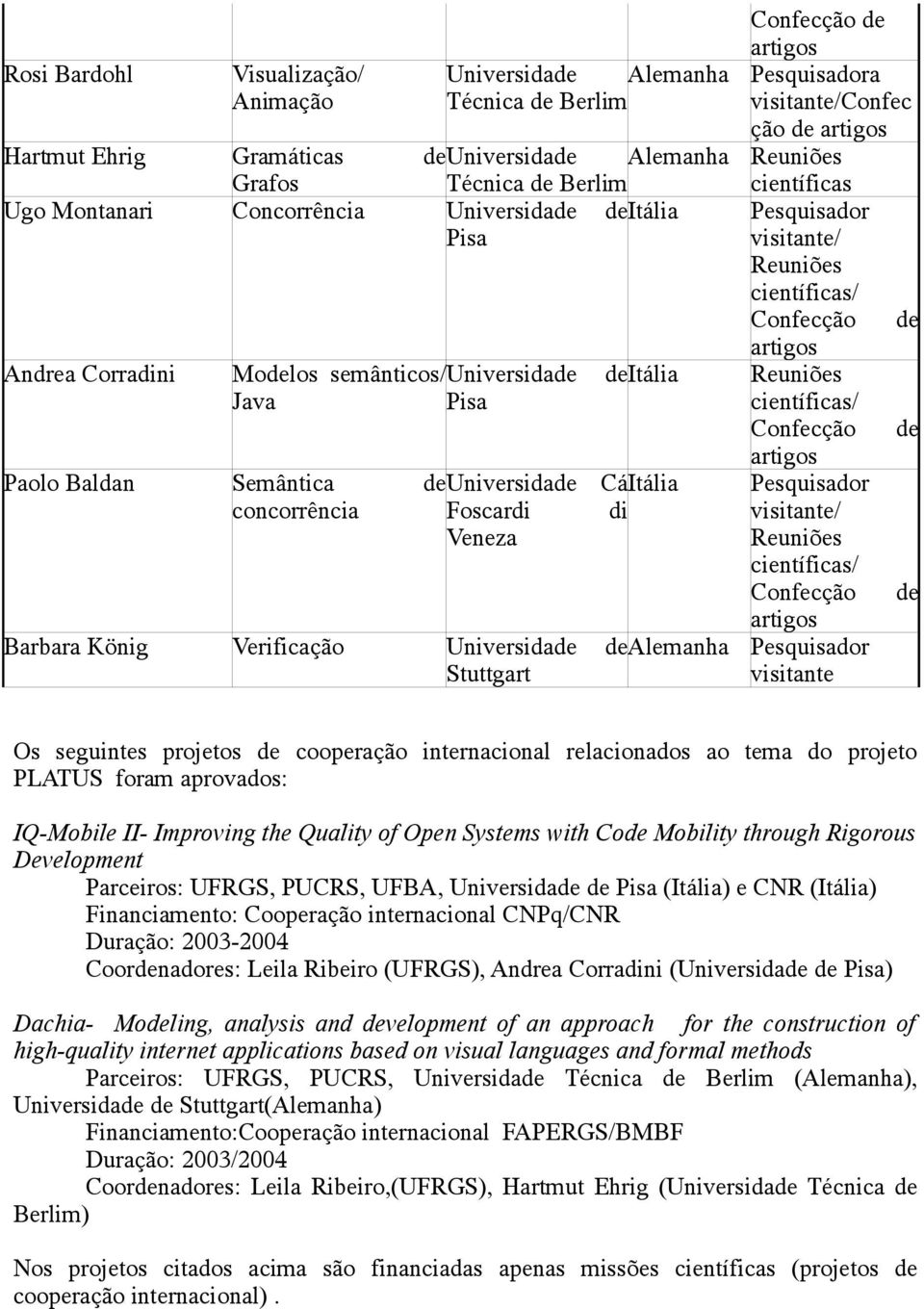 |  |  |  |  | Confecção de artigos |
|---|---|---|---|---|
| Rosi Bardohl | Visualização/ Animação | Universidade Técnica de Berlim | Alemanha | Pesquisadora visitante/Confecção de artigos |
| Hartmut Ehrig | Gramáticas de Grafos | Universidade Técnica de Berlim | Alemanha | Reuniões científicas |
| Ugo Montanari | Concorrência | Universidade de Pisa | Itália | Pesquisador visitante/ Reuniões científicas/ Confecção de artigos |
| Andrea Corradini | Modelos semânticos/ Java | Universidade de Pisa | Itália | Reuniões científicas/ Confecção de artigos |
| Paolo Baldan | Semântica de concorrência | Universidade Cá Foscardi di Veneza | Itália | Pesquisador visitante/ Reuniões científicas/ Confecção de artigos |
| Barbara König | Verificação | Universidade de Stuttgart | Alemanha | Pesquisador visitante |

Os seguintes projetos de cooperação internacional relacionados ao tema do projeto PLATUS foram aprovados:

IQ-Mobile II- Improving the Quality of Open Systems with Code Mobility through Rigorous Development
Parceiros: UFRGS, PUCRS, UFBA, Universidade de Pisa (Itália) e CNR (Itália)
Financiamento: Cooperação internacional CNPq/CNR
Duração: 2003-2004
Coordenadores: Leila Ribeiro (UFRGS), Andrea Corradini (Universidade de Pisa)

Dachia- Modeling, analysis and development of an approach for the construction of high-quality internet applications based on visual languages and formal methods
Parceiros: UFRGS, PUCRS, Universidade Técnica de Berlim (Alemanha), Universidade de Stuttgart(Alemanha)
Financiamento:Cooperação internacional FAPERGS/BMBF
Duração: 2003/2004
Coordenadores: Leila Ribeiro,(UFRGS), Hartmut Ehrig (Universidade Técnica de Berlim)

Nos projetos citados acima são financiadas apenas missões científicas (projetos de cooperação internacional) .